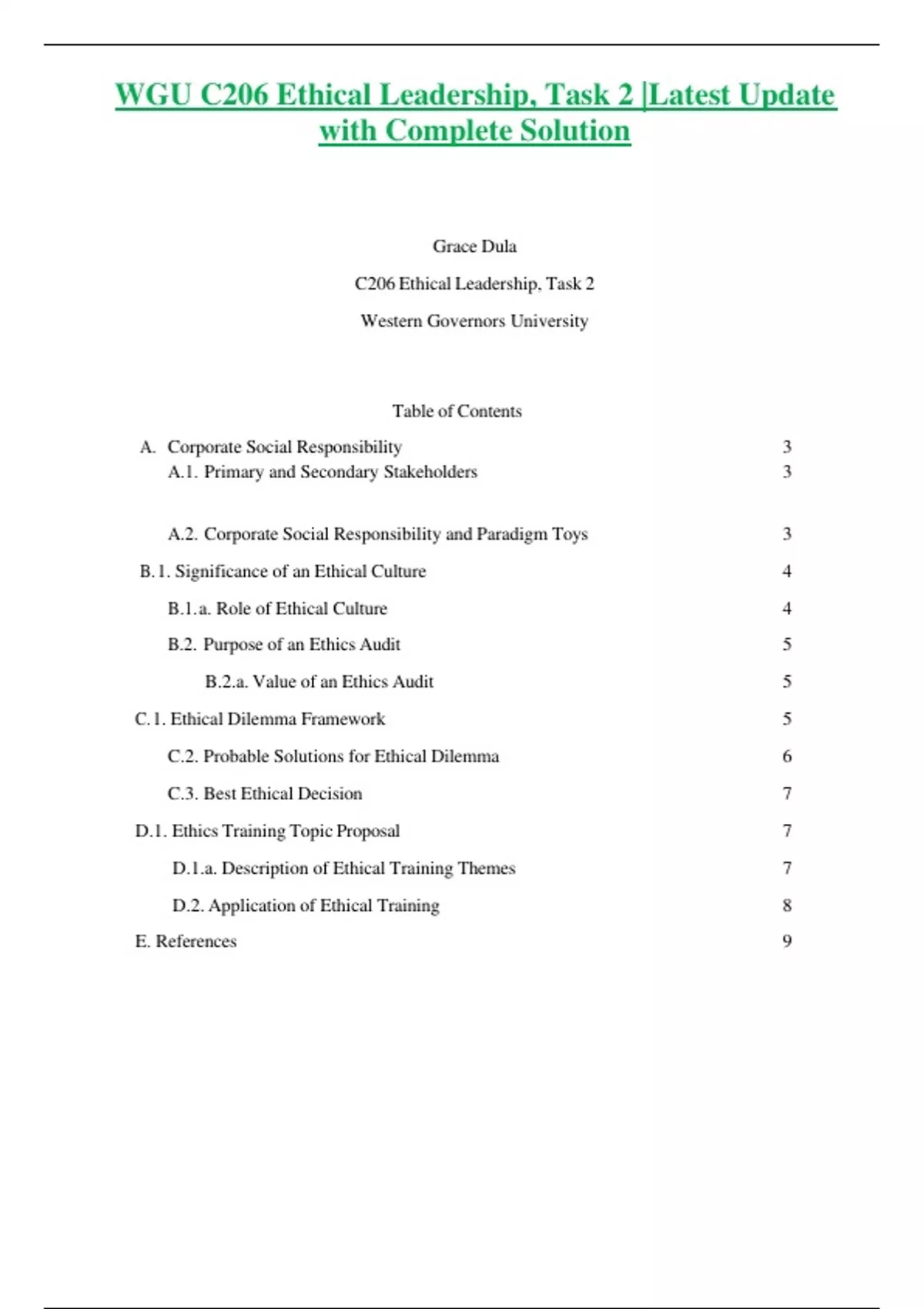 WGU C206 Ethical Leadership, Task 2 |Latest Update with Complete Solution

Grace Dula

C206 Ethical Leadership, Task 2

Western Governors University

Table of Contents

A. Corporate Social Responsibility 3
A.1. Primary and Secondary Stakeholders 3

A.2. Corporate Social Responsibility and Paradigm Toys 3

B.1. Significance of an Ethical Culture 4

B.1.a. Role of Ethical Culture 4

B.2. Purpose of an Ethics Audit 5

B.2.a. Value of an Ethics Audit 5

C.1. Ethical Dilemma Framework 5

C.2. Probable Solutions for Ethical Dilemma 6

C.3. Best Ethical Decision 7

D.1. Ethics Training Topic Proposal 7

D.1.a. Description of Ethical Training Themes 7

D.2. Application of Ethical Training 8

E. References 9